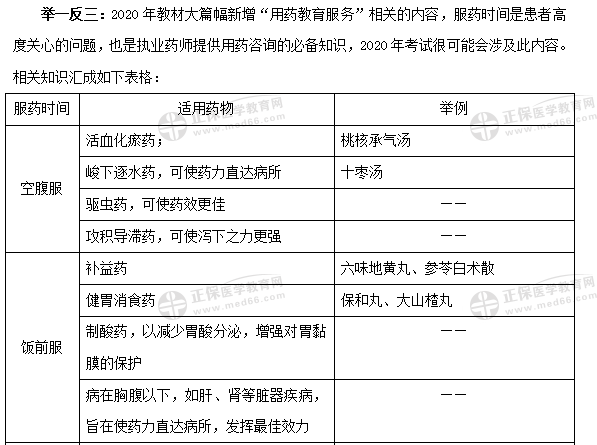 举一反三：2020 年教材大篇幅新增“用药教育服务”相关的内容，服药时间是患者高度关心的问题，也是执业药师提供用药咨询的必备知识，2020 年考试很可能会涉及此内容。相关知识汇成如下表格：

| 服药时间 | 适用药物 | 举例 |
|---|---|---|
| 空腹服 | 活血化瘀药； | 桃核承气汤 |
| | 峻下逐水药，可使药力直达病所 | 十枣汤 |
| | 驱虫药，可使药效更佳 | —— |
| | 攻积导滞药，可使泻下之力更强 | —— |
| 饭前服 | 补益药 | 六味地黄丸、参苓白术散 |
| | 健胃消食药 | 保和丸、大山楂丸 |
| | 制酸药，以减少胃酸分泌，增强对胃黏膜的保护 | —— |
| | 病在胸腹以下，如肝、肾等脏器疾病，旨在使药力直达病所，发挥最佳效力 | —— |

正保医学教育网 www.med66.com